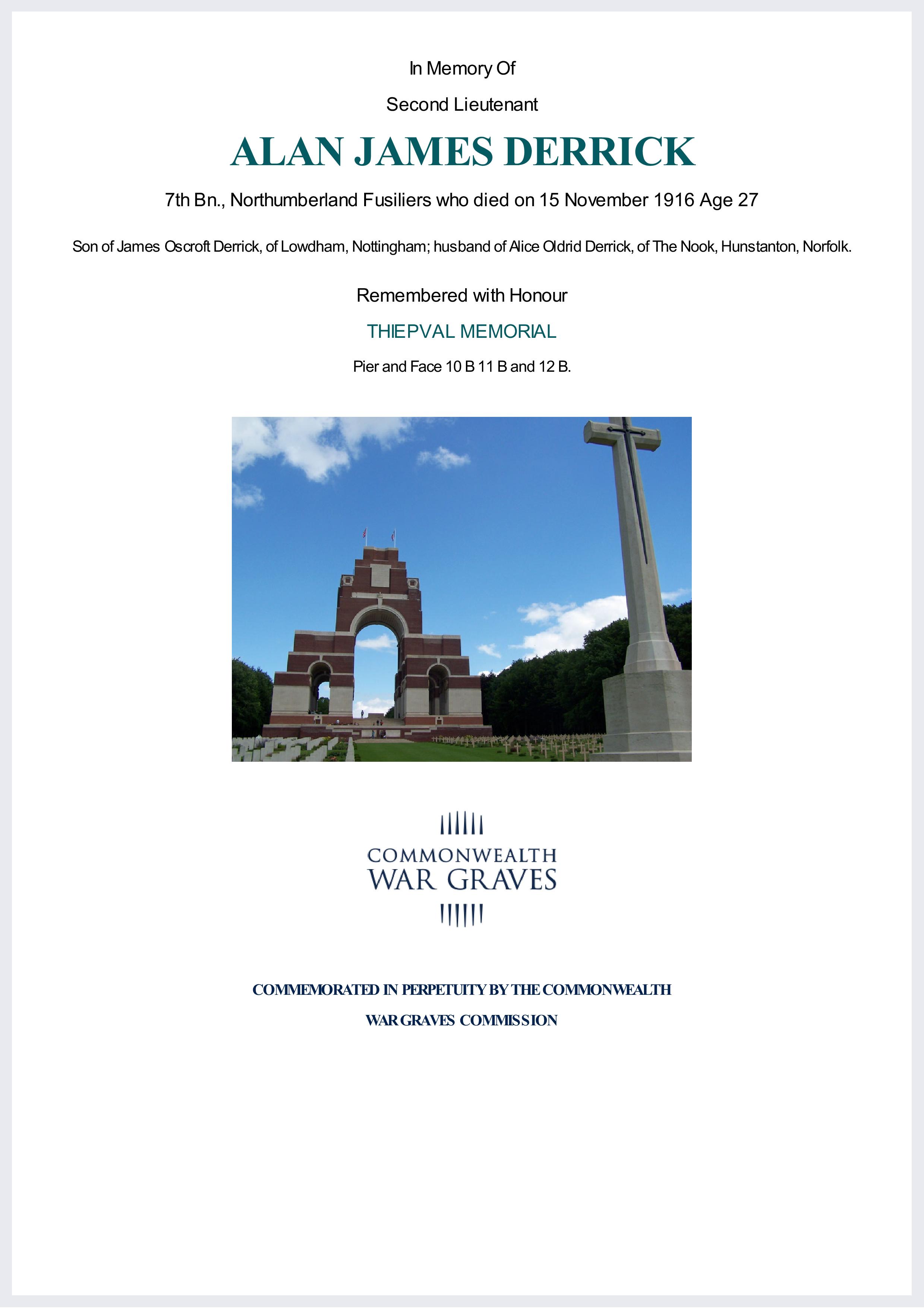 In Memory Of

Second Lieutenant

ALAN JAMES DERRICK

7th Bn., Northumberland Fusiliers who died on 15 November 1916 Age 27

Son of James Oscroft Derrick, of Lowdham, Nottingham; husband of Alice Oldrid Derrick, of The Nook, Hunstanton, Norfolk.

Remembered with Honour

THIEPVAL MEMORIAL

Pier and Face 10 B 11 B and 12 B.

COMMONWEALTH
WAR GRAVES

COMMEMORATED IN PERPETUITY BY THE COMMONWEALTH

WAR GRAVES COMMISSION